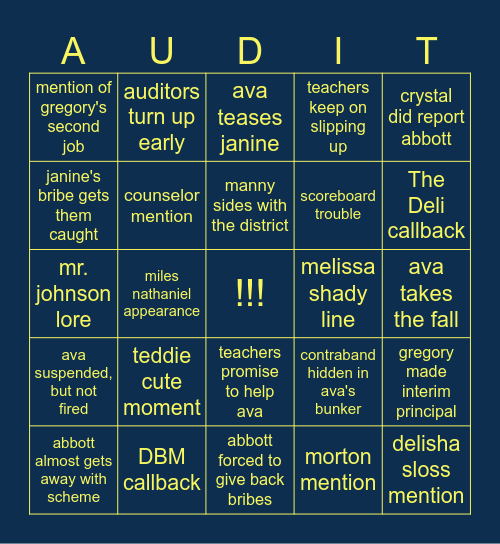 | A | U | D | I | T |
|---|---|---|---|---|
| mention of gregory's second job | auditors turn up early | ava teases janine | teachers keep on slipping up | crystal did report abbott |
| janine's bribe gets them caught | counselor mention | manny sides with the district | scoreboard trouble | The Deli callback |
| mr. johnson lore | miles nathaniel appearance | !!! | melissa shady line | ava takes the fall |
| ava suspended, but not fired | teddie cute moment | teachers promise to help ava | contraband hidden in ava's bunker | gregory made interim principal |
| abbott almost gets away with scheme | DBM callback | abbott forced to give back bribes | morton mention | delisha sloss mention |